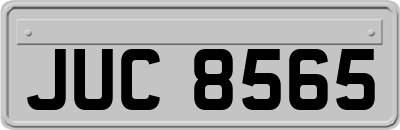 JUC 8565